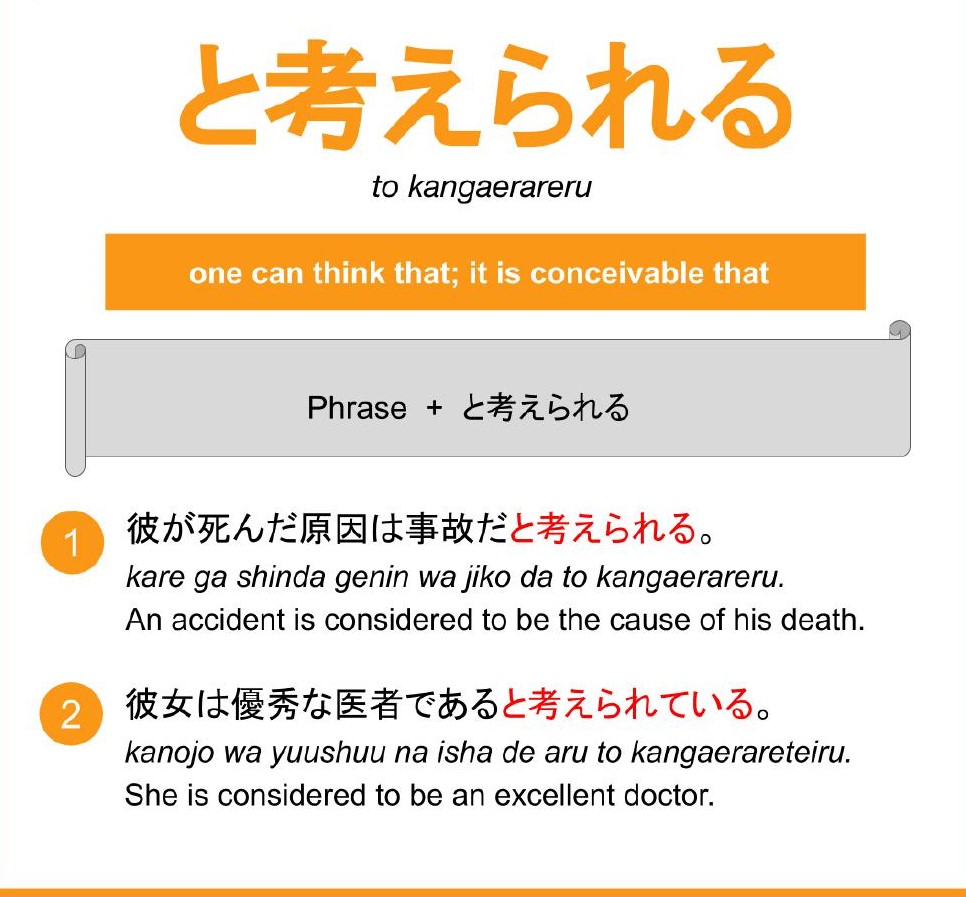 と考えられる

to kangaerareru

one can think that; it is conceivable that

Phrase + と考えられる

1 彼が死んだ原因は事故だと考えられる。
kare ga shinda genin wa jiko da to kangaerareru.
An accident is considered to be the cause of his death.

2 彼女は優秀な医者であると考えられている。
kanojo wa yuushuu na isha de aru to kangaerareteiru.
She is considered to be an excellent doctor.